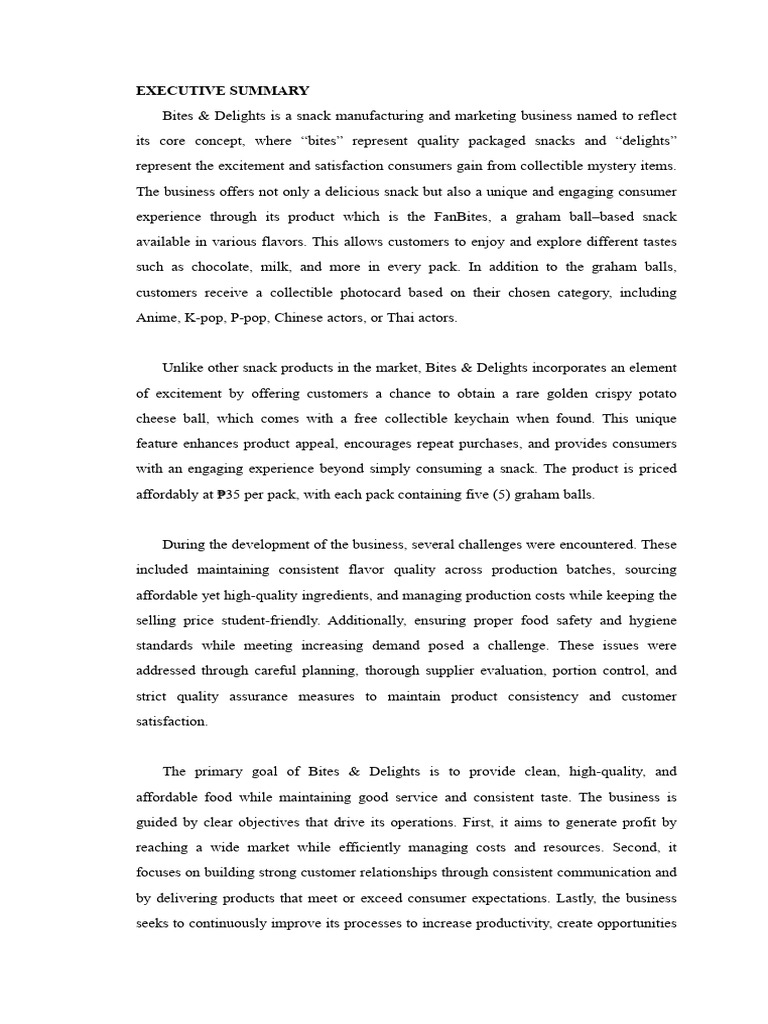 EXECUTIVE SUMMARY

Bites & Delights is a snack manufacturing and marketing business named to reflect its core concept, where "bites" represent quality packaged snacks and "delights" represent the excitement and satisfaction consumers gain from collectible mystery items. The business offers not only a delicious snack but also a unique and engaging consumer experience through its product which is the FanBites, a graham ball–based snack available in various flavors. This allows customers to enjoy and explore different tastes such as chocolate, milk, and more in every pack. In addition to the graham balls, customers receive a collectible photocard based on their chosen category, including Anime, K-pop, P-pop, Chinese actors, or Thai actors.

Unlike other snack products in the market, Bites & Delights incorporates an element of excitement by offering customers a chance to obtain a rare golden crispy potato cheese ball, which comes with a free collectible keychain when found. This unique feature enhances product appeal, encourages repeat purchases, and provides consumers with an engaging experience beyond simply consuming a snack. The product is priced affordably at ₱35 per pack, with each pack containing five (5) graham balls.

During the development of the business, several challenges were encountered. These included maintaining consistent flavor quality across production batches, sourcing affordable yet high-quality ingredients, and managing production costs while keeping the selling price student-friendly. Additionally, ensuring proper food safety and hygiene standards while meeting increasing demand posed a challenge. These issues were addressed through careful planning, thorough supplier evaluation, portion control, and strict quality assurance measures to maintain product consistency and customer satisfaction.

The primary goal of Bites & Delights is to provide clean, high-quality, and affordable food while maintaining good service and consistent taste. The business is guided by clear objectives that drive its operations. First, it aims to generate profit by reaching a wide market while efficiently managing costs and resources. Second, it focuses on building strong customer relationships through consistent communication and by delivering products that meet or exceed consumer expectations. Lastly, the business seeks to continuously improve its processes to increase productivity, create opportunities